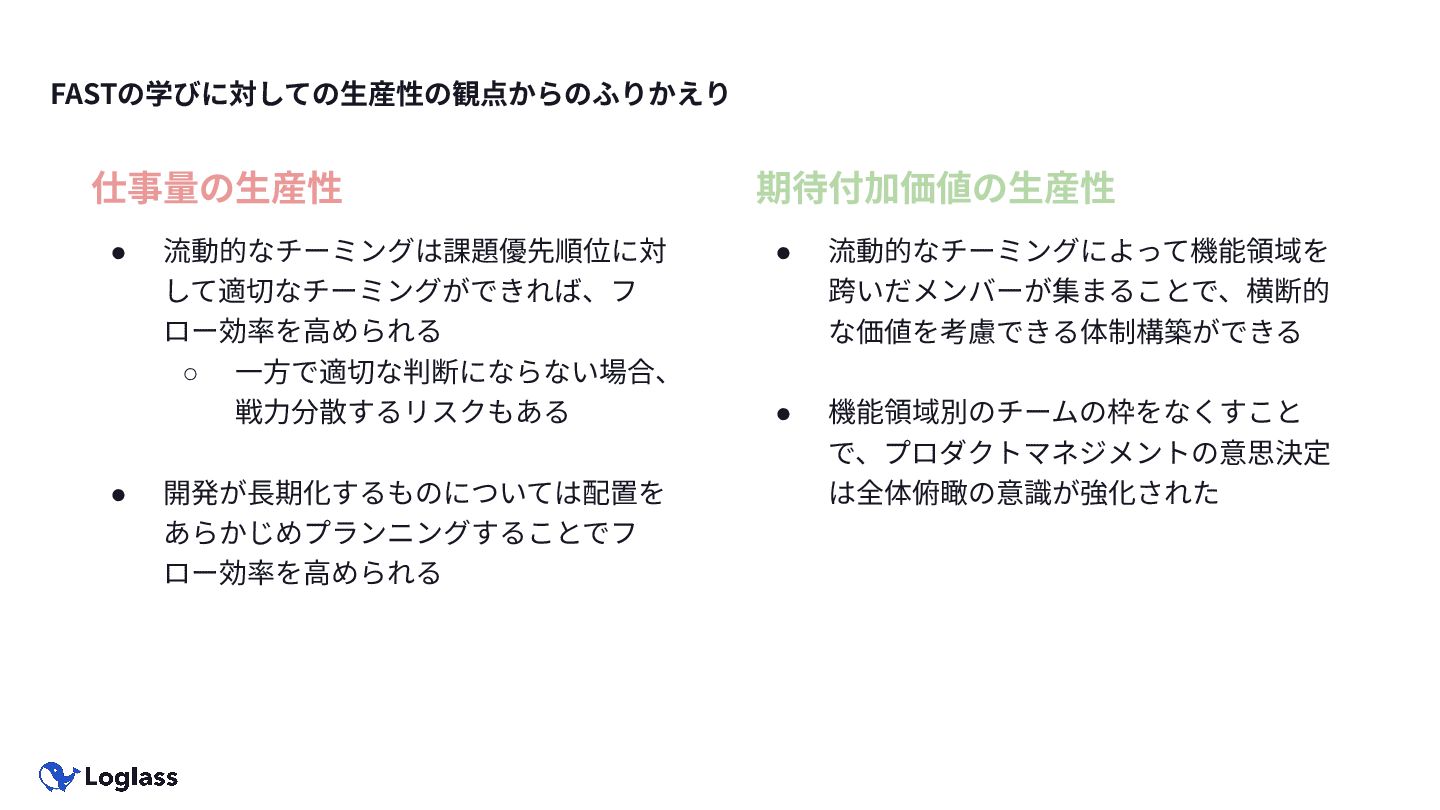 FASTの学びに対しての生産性の観点からのふりかえり

仕事量の生産性

● 流動的なチーミングは課題優先順位に対して適切なチーミングができれば、フロー効率を高められる
  ○ 一方で適切な判断にならない場合、戦力分散するリスクもある

● 開発が長期化するものについては配置をあらかじめプランニングすることでフロー効率を高められる

期待付加価値の生産性

● 流動的なチーミングによって機能領域を跨いだメンバーが集まることで、横断的な価値を考慮できる体制構築ができる

● 機能領域別のチームの枠をなくすことで、プロダクトマネジメントの意思決定は全体俯瞰の意識が強化された

Loglass